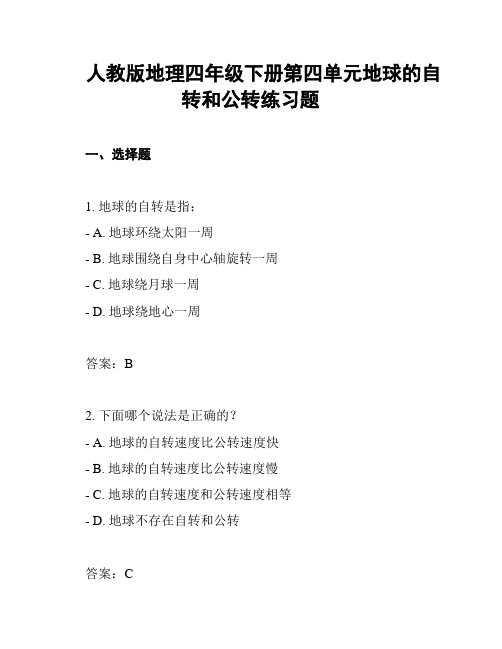 人教版地理四年级下册第四单元地球的自转和公转练习题

一、选择题

1. 地球的自转是指：

- A. 地球环绕太阳一周

- B. 地球围绕自身中心轴旋转一周

- C. 地球绕月球一周

- D. 地球绕地心一周

答案：B

2. 下面哪个说法是正确的？

- A. 地球的自转速度比公转速度快

- B. 地球的自转速度比公转速度慢

- C. 地球的自转速度和公转速度相等

- D. 地球不存在自转和公转

答案：C